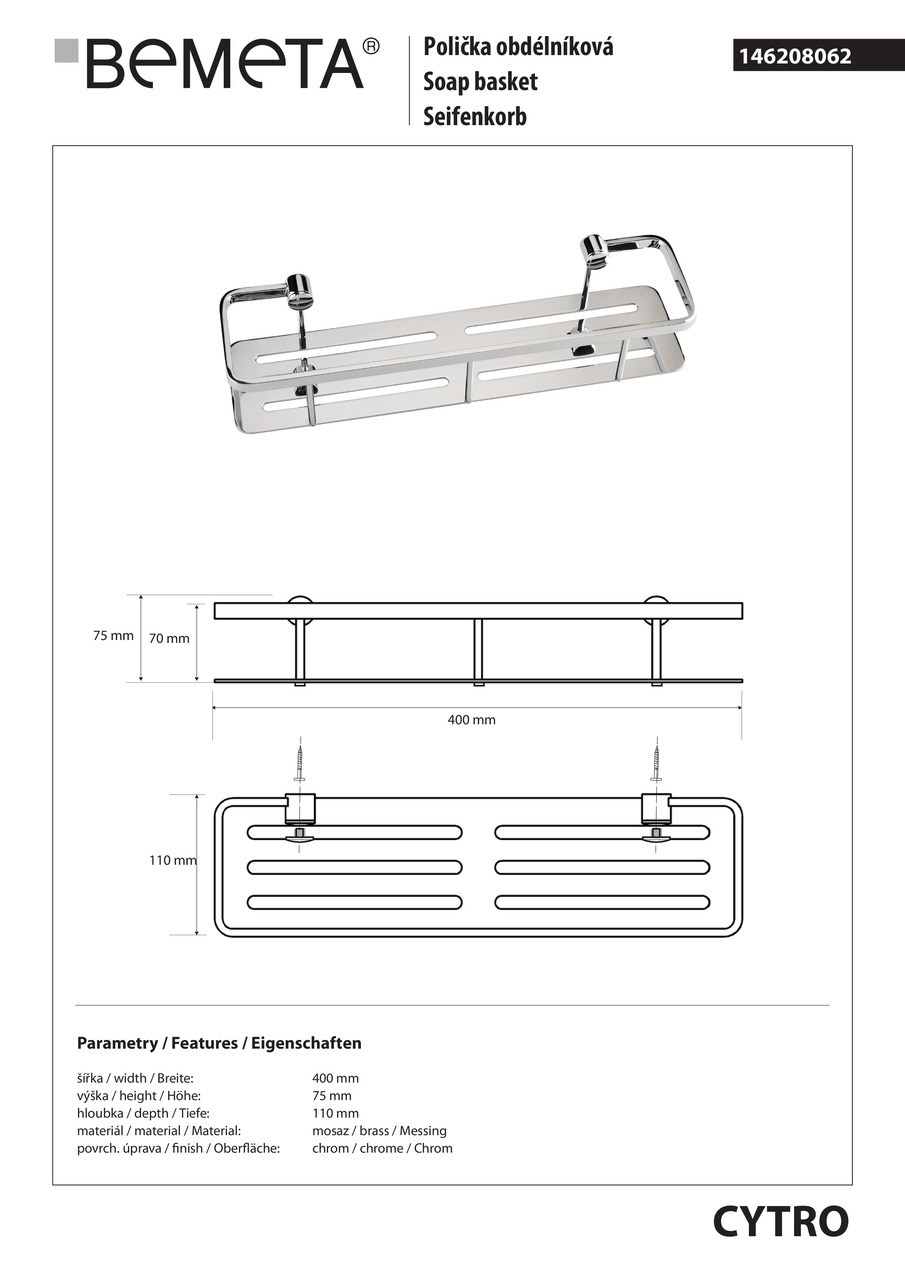 BEMETA®

Polička obdélníková
Soap basket
Seifenkorb

146208062

75 mm
70 mm
400 mm
110 mm

Parametry / Features / Eigenschaften

| | |
|---|---|
| šířka / width / Breite: | 400 mm |
| výška / height / Höhe: | 75 mm |
| hloubka / depth / Tiefe: | 110 mm |
| materiál / material / Material: | mosaz / brass / Messing |
| povrch. úprava / finish / Oberfläche: | chrom / chrome / Chrom |

CYTRO